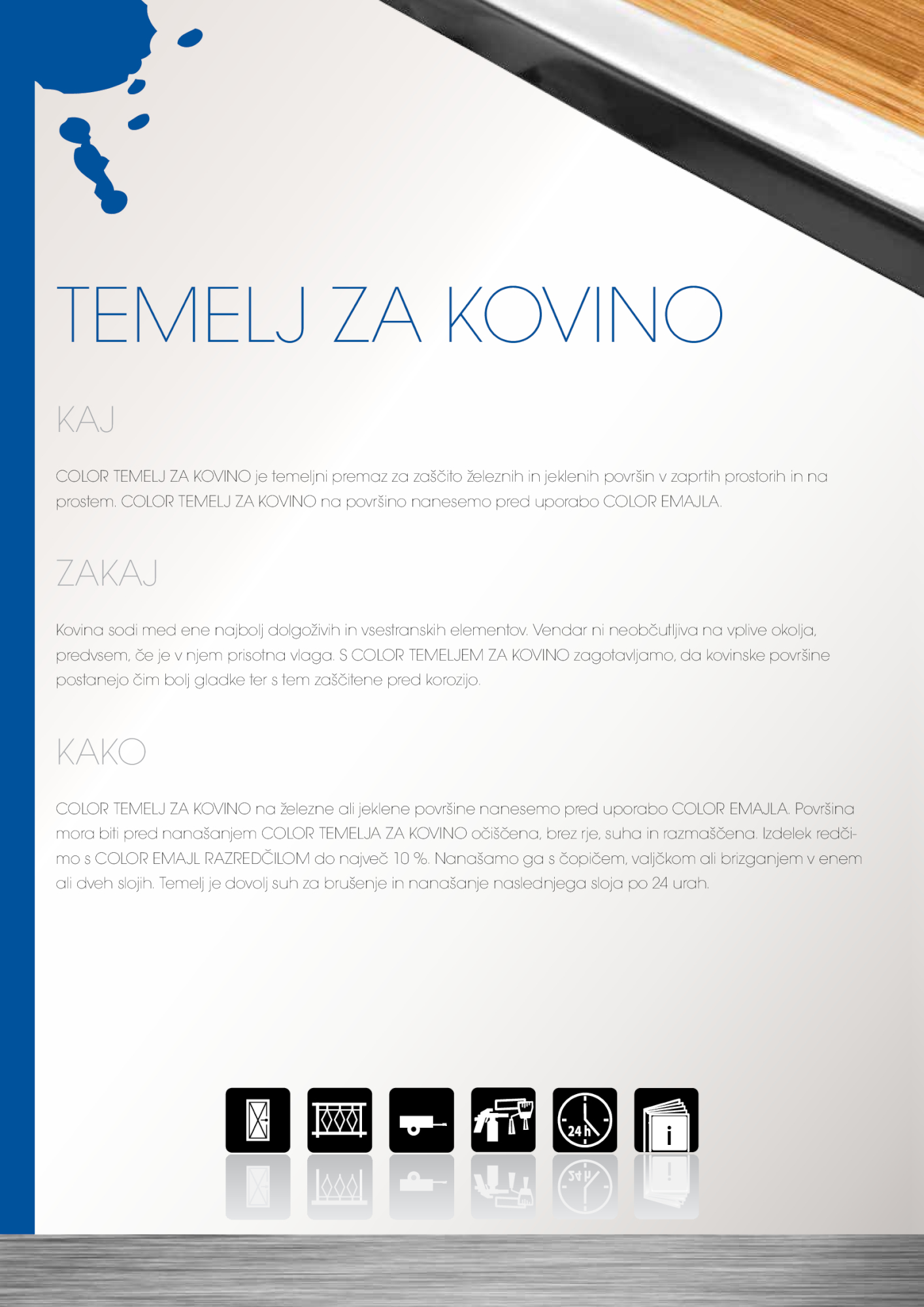 TEMELJ ZA KOVINO

KAJ

COLOR TEMELJ ZA KOVINO je temeljni premaz za zaščito železnih in jeklenih površin v zaprtih prostorih in na prostem. COLOR TEMELJ ZA KOVINO na površino nanesemo pred uporabo COLOR EMAJLA.

ZAKAJ

Kovina sodi med ene najbolj dolgoživih in vsestranskih elementov. Vendar ni neobčutljiva na vplive okolja, predvsem, če je v njem prisotna vlaga. S COLOR TEMELJEM ZA KOVINO zagotavljamo, da kovinske površine postanejo čim bolj gladke ter s tem zaščitene pred korozijo.

KAKO

COLOR TEMELJ ZA KOVINO na železne ali jeklene površine nanesemo pred uporabo COLOR EMAJLA. Površina mora biti pred nanašanjem COLOR TEMELJA ZA KOVINO očiščena, brez rje, suha in razmaščena. Izdelek redčimo s COLOR EMAJL RAZREDČILOM do največ 10 %. Nanašamo ga s čopičem, valjčkom ali brizganjem v enem ali dveh slojih. Temelj je dovolj suh za brušenje in nanašanje naslednjega sloja po 24 urah.

24 h

i